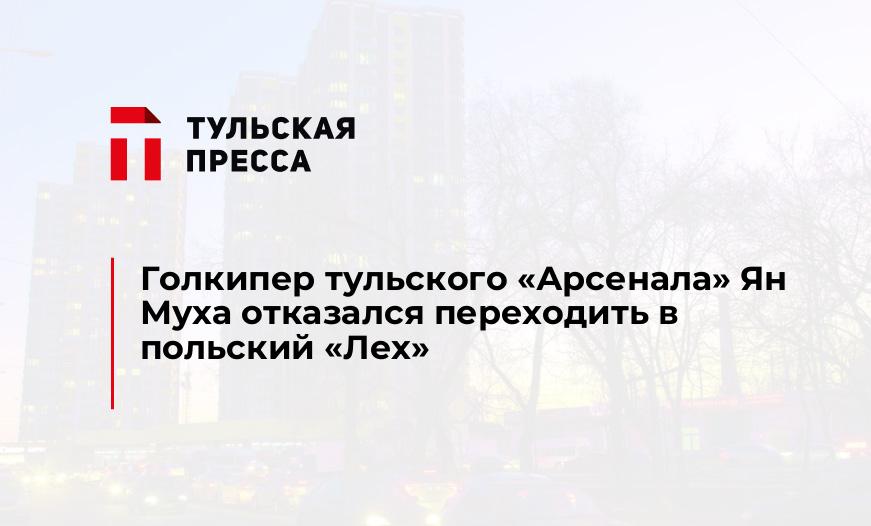 ТУЛЬСКАЯ
ПРЕССА

Голкипер тульского «Арсенала» Ян Муха отказался переходить в польский «Лех»